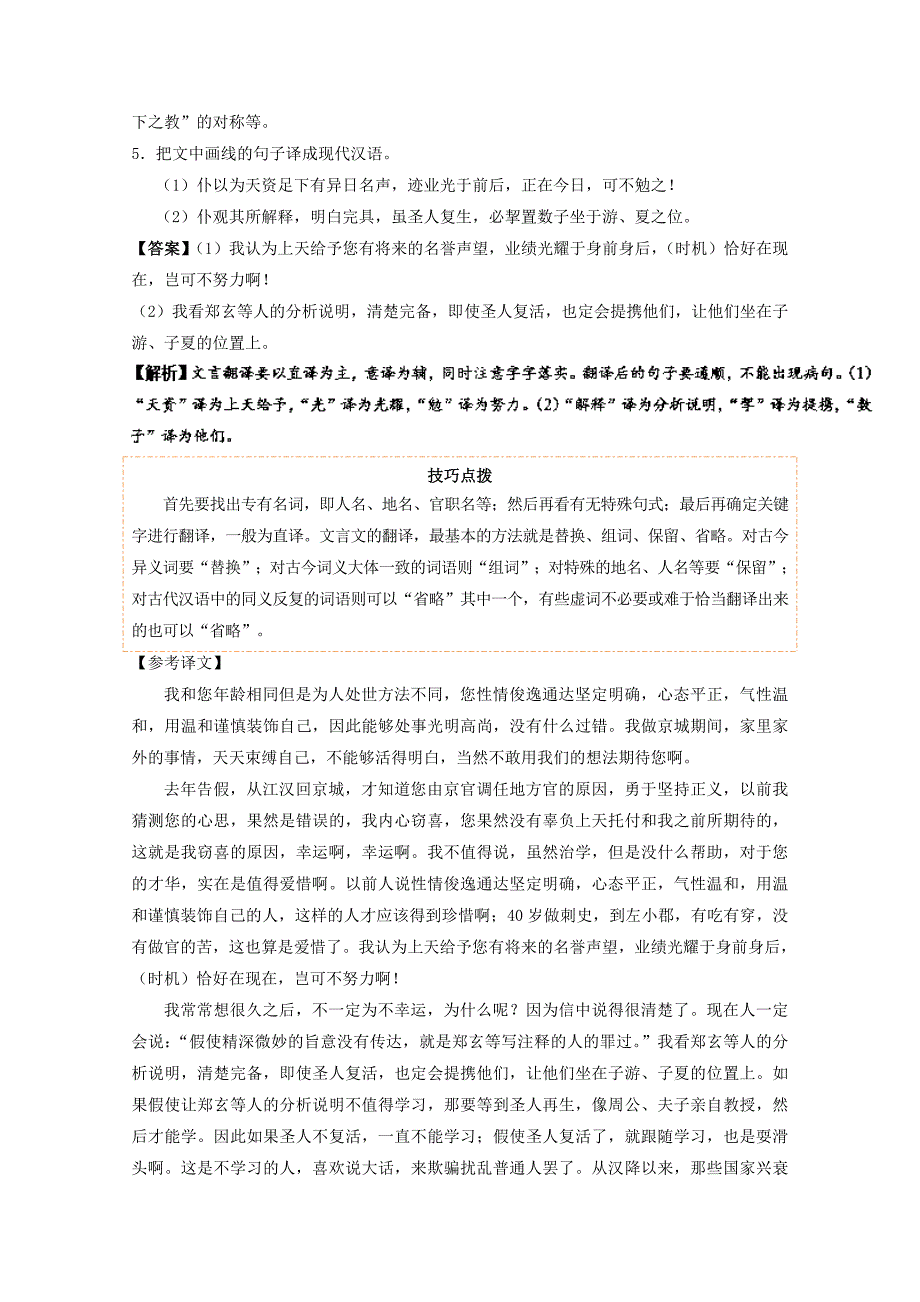 下之教”的对称等。

5．把文中画线的句子译成现代汉语。

（1）仆以为天资足下有异日名声，迹业光于前后，正在今日，可不勉之！

（2）仆观其所解释，明白完具，虽圣人复生，必挈置数子坐于游、夏之位。

【答案】(1）我认为上天给予您有将来的名誉声望，业绩光耀于身前身后，（时机）恰好在现在，岂可不努力啊！

(2）我看郑玄等人的分析说明，清楚完备，即使圣人复活，也定会提携他们，让他们坐在子游、子夏的位置上。

【解析】文言翻译要以直译为主，意译为辅，同时注意字字落实。翻译后的句子要通顺，不能出现病句。(1)“天资”译为上天给予，“光”译为光耀，“勉”译为努力。(2)“解释”译为分析说明，“挈”译为提携，“数子”译为他们。

技巧点拨

首先要找出专有名词，即人名、地名、官职名等；然后再看有无特殊句式；最后再确定关键字进行翻译，一般为直译。文言文的翻译，最基本的方法就是替换、组词、保留、省略。对古今异义词要“替换”；对古今词义大体一致的词语则“组词”；对特殊的地名、人名等要“保留”；对古代汉语中的同义反复的词语则可以“省略”其中一个，有些虚词不必要或难于恰当翻译出来的也可以“省略”。

【参考译文】

我和您年龄相同但是为人处世方法不同，您性情俊逸通达坚定明确，心态平正，气性温和，用温和谨慎装饰自己，因此能够处事光明高尚，没有什么过错。我做京城期间，家里家外的事情，天天束缚自己，不能够活得明白，当然不敢用我们的想法期待您啊。

去年告假，从江汉回京城，才知道您由京官调任地方官的原因，勇于坚持正义，以前我猜测您的心思，果然是错误的，我内心窃喜，您果然没有辜负上天托付和我之前所期待的，这就是我窃喜的原因，幸运啊，幸运啊。我不值得说，虽然治学，但是没什么帮助，对于您的才华，实在是值得爱惜啊。以前人说性情俊逸通达坚定明确，心态平正，气性温和，用温和谨慎装饰自己的人，这样的人才应该得到珍惜啊；40岁做刺史，到左小郡，有吃有穿，没有做官的苦，这也算是爱惜了。我认为上天给予您有将来的名誉声望，业绩光耀于身前身后，（时机）恰好在现在，岂可不努力啊！

我常常想很久之后，不一定为不幸运，为什么呢？因为信中说得很清楚了。现在人一定会说：“假使精深微妙的旨意没有传达，就是郑玄等写注释的人的罪过。”我看郑玄等人的分析说明，清楚完备，即使圣人复活，也定会提携他们，让他们坐在子游、子夏的位置上。如果假使让郑玄等人的分析说明不值得学习，那要等到圣人再生，像周公、夫子亲自教授，然后才能学。因此如果圣人不复活，一直不能学习；假使圣人复活了，就跟随学习，也是要滑头啊。这是不学习的人，喜欢说大话，来欺骗扰乱普通人罢了。从汉降以来，那些国家兴衰